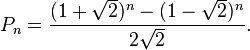 $P_n = \frac{(1+\sqrt{2})^n - (1-\sqrt{2})^n}{2\sqrt{2}}.$